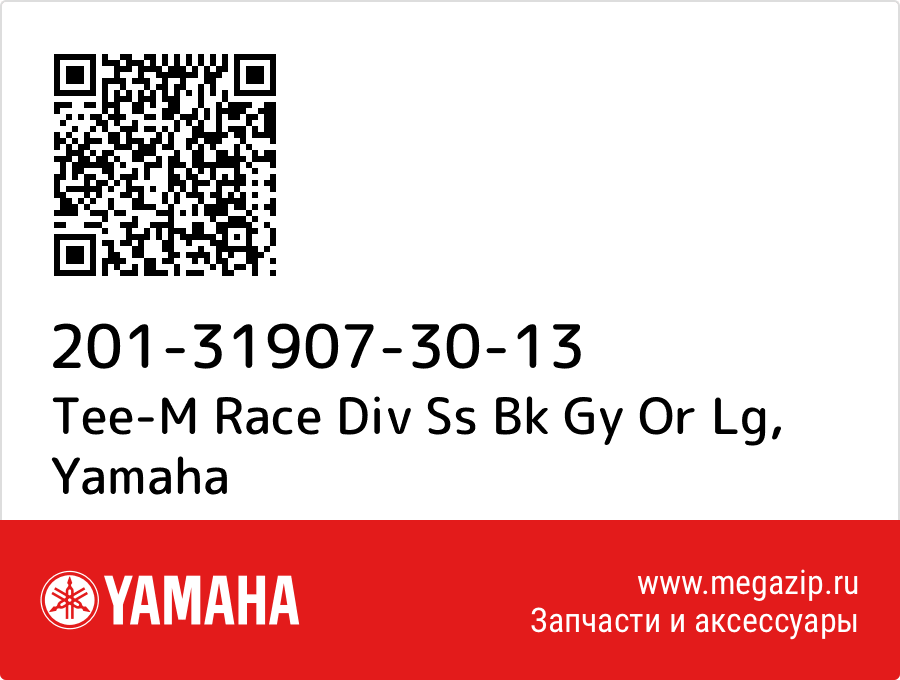 201-31907-30-13
Tee-M Race Div Ss Bk Gy Or Lg, Yamaha

YAMAHA

www.megazip.ru
Запчасти и аксессуары